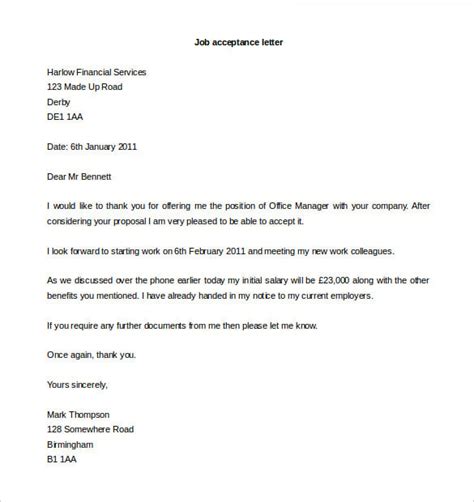 Job acceptance letter

Harlow Financial Services
123 Made Up Road
Derby
DE1 1AA

Date: 6th January 2011

Dear Mr Bennett

I would like to thank you for offering me the position of Office Manager with your company. After considering your proposal I am very pleased to be able to accept it.

I look forward to starting work on 6th February 2011 and meeting my new work colleagues.

As we discussed over the phone earlier today my initial salary will be £23,000 along with the other benefits you mentioned. I have already handed in my notice to my current employers.

If you require any further documents from me then please let me know.

Once again, thank you.

Yours sincerely,

Mark Thompson
128 Somewhere Road
Birmingham
B1 1AA